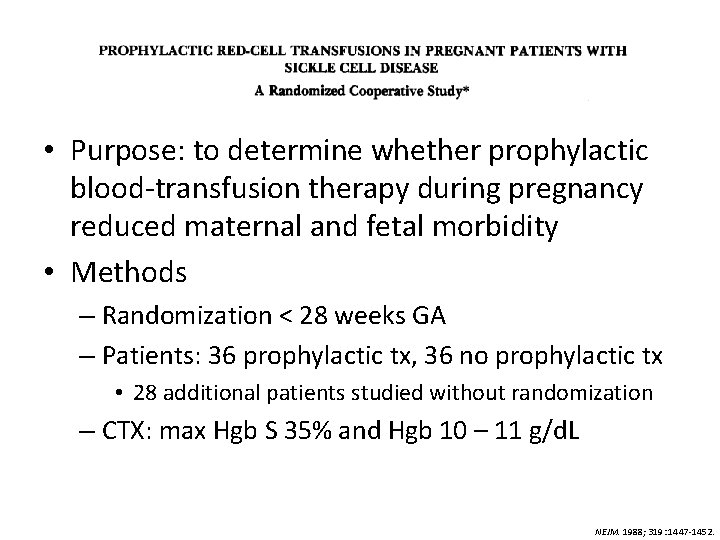 PROPHYLACTIC RED-CELL TRANSFUSIONS IN PREGNANT PATIENTS WITH SICKLE CELL DISEASE

A Randomized Cooperative Study*

• Purpose: to determine whether prophylactic blood-transfusion therapy during pregnancy reduced maternal and fetal morbidity

• Methods

– Randomization < 28 weeks GA

– Patients: 36 prophylactic tx, 36 no prophylactic tx

• 28 additional patients studied without randomization

– CTX: max Hgb S 35% and Hgb 10 – 11 g/dL

NEJM. 1988; 319 :1447-1452.